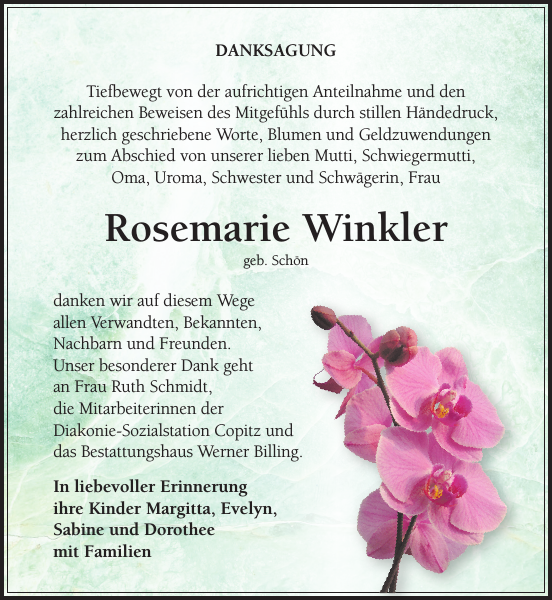 DANKSAGUNG

Tiefbewegt von der aufrichtigen Anteilnahme und den zahlreichen Beweisen des Mitgefühls durch stillen Händedruck, herzlich geschriebene Worte, Blumen und Geldzuwendungen zum Abschied von unserer lieben Mutti, Schwiegermutti, Oma, Uroma, Schwester und Schwägerin, Frau

Rosemarie Winkler

geb. Schön

danken wir auf diesem Wege allen Verwandten, Bekannten, Nachbarn und Freunden. Unser besonderer Dank geht an Frau Ruth Schmidt, die Mitarbeiterinnen der Diakonie-Sozialstation Copitz und das Bestattungshaus Werner Billing.

In liebevoller Erinnerung ihre Kinder Margitta, Evelyn, Sabine und Dorothee mit Familien